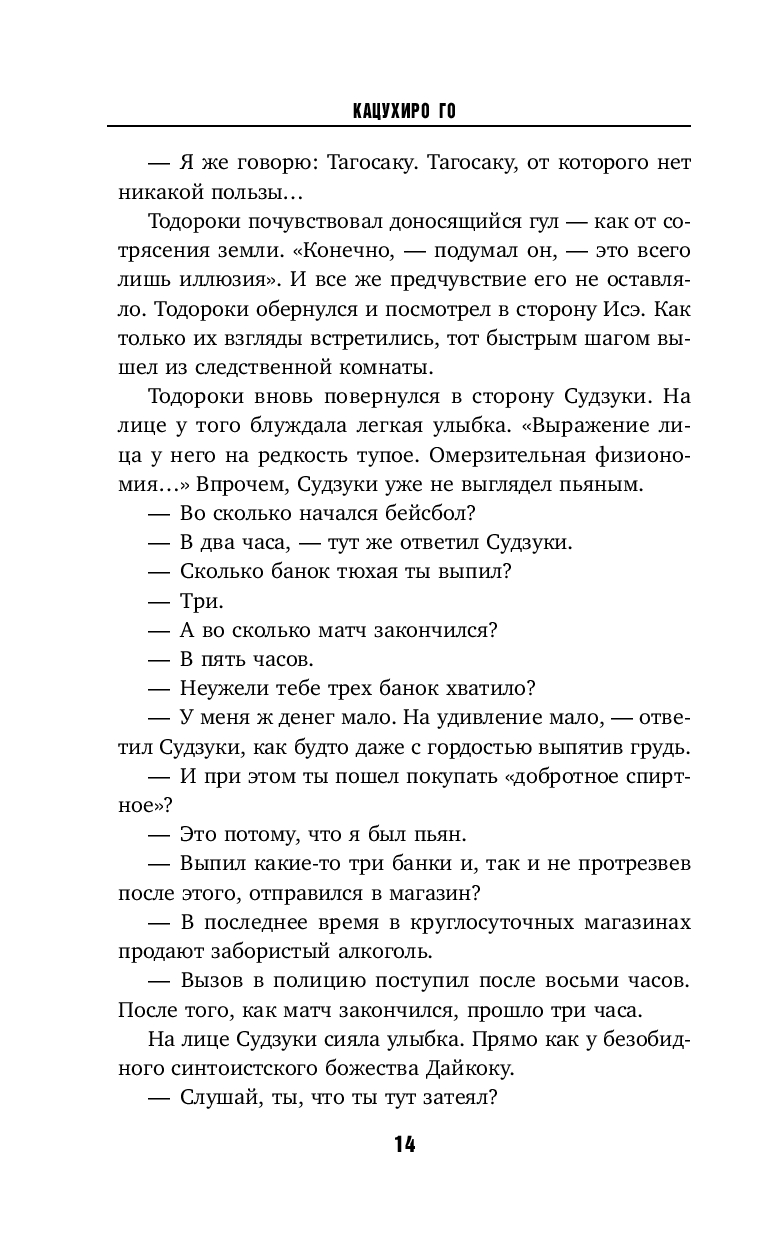 КАЦУХИРО ГО

— Я же говорю: Тагосаку. Тагосаку, от которого нет никакой пользы…

Тодороки почувствовал доносящийся гул — как от сотрясения земли. «Конечно, — подумал он, — это всего лишь иллюзия». И все же предчувствие его не оставляло. Тодороки обернулся и посмотрел в сторону Исэ. Как только их взгляды встретились, тот быстрым шагом вышел из следственной комнаты.

Тодороки вновь повернулся в сторону Судзуки. На лице у того блуждала легкая улыбка. «Выражение лица у него на редкость тупое. Омерзительная физиономия…» Впрочем, Судзуки уже не выглядел пьяным.

— Во сколько начался бейсбол?

— В два часа, — тут же ответил Судзуки.

— Сколько банок тюхая ты выпил?

— Три.

— А во сколько матч закончился?

— В пять часов.

— Неужели тебе трех банок хватило?

— У меня ж денег мало. На удивление мало, — ответил Судзуки, как будто даже с гордостью выпятив грудь.

— И при этом ты пошел покупать «добротное спиртное»?

— Это потому, что я был пьян.

— Выпил какие-то три банки и, так и не протрезвев после этого, отправился в магазин?

— В последнее время в круглосуточных магазинах продают забористый алкоголь.

— Вызов в полицию поступил после восьми часов. После того, как матч закончился, прошло три часа.

На лице Судзуки сияла улыбка. Прямо как у безобидного синтоистского божества Дайкоку.

— Слушай, ты, что ты тут затеял?

14